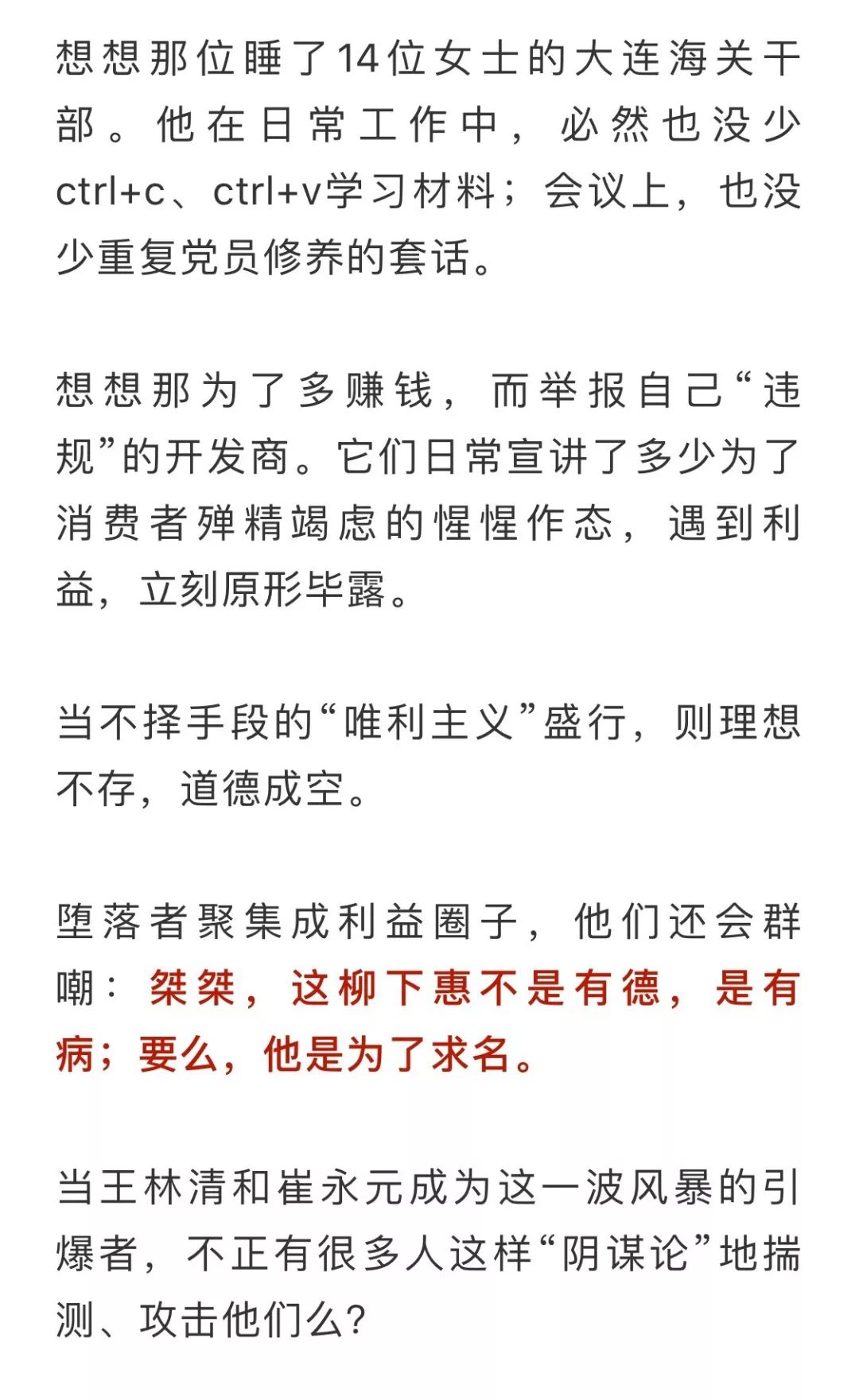 想想那位睡了14位女士的大连海关干部。他在日常工作中，必然也没少ctrl+c、ctrl+v学习材料；会议上，也没少重复党员修养的套话。

想想那为了多赚钱，而举报自己“违规”的开发商。它们日常宣讲了多少为了消费者殚精竭虑的惺惺作态，遇到利益，立刻原形毕露。

当不择手段的“唯利主义”盛行，则理想不存，道德成空。

堕落者聚集成利益圈子，他们还会群嘲：桀桀，这柳下惠不是有德，是有病；要么，他是为了求名。

当王林清和崔永元成为这一波风暴的引爆者，不正有很多人这样“阴谋论”地揣测、攻击他们么？